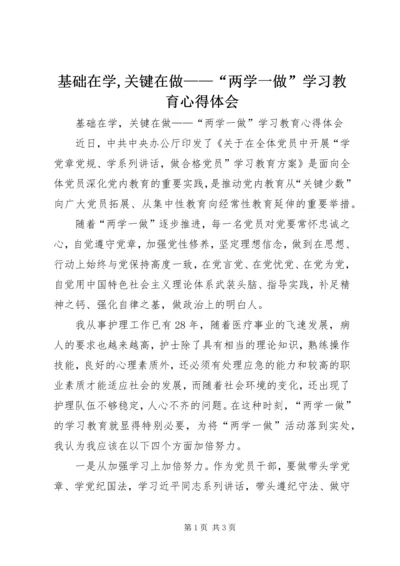 基础在学,关键在做——“两学一做”学习教育心得体会

基础在学，关键在做——“两学一做”学习教育心得体会

近日，中共中央办公厅印发了《关于在全体党员中开展“学党章党规、学系列讲话，做合格党员”学习教育方案》是面向全体党员深化党内教育的重要实践，是推动党内教育从“关键少数”向广大党员拓展、从集中性教育向经常性教育延伸的重要举措。

随着“两学一做”逐步推进，每一名党员对党要常怀忠诚之心，自觉遵守党章，加强党性修养，坚定理想信念，做到在思想、行动上始终与党保持高度一致，在党言党、在党忧党、在党为党，自觉用中国特色社会主义理论体系武装头脑、指导实践，补足精神之钙、强化自律之基，做政治上的明白人。

我从事护理工作已有28年，随着医疗事业的飞速发展，病人的要求也越来越高，护士除了具有相当的理论知识，熟练操作技能，良好的心理素质外，还必须有处理应急的能力和较高的职业素质才能适应社会的发展，而随着社会环境的变化，还出现了护理队伍不够稳定，人心不齐的问题。在这种时刻，“两学一做”的学习教育就显得特别必要，为将“两学一做”活动落到实处，我认为我应该在以下四个方面加倍努力。

一是从加强学习上加倍努力。作为党员干部，要做带头学党章、学党纪国法，学习近平同志系列讲话，带头遵纪守法、做守

第1页 共3页